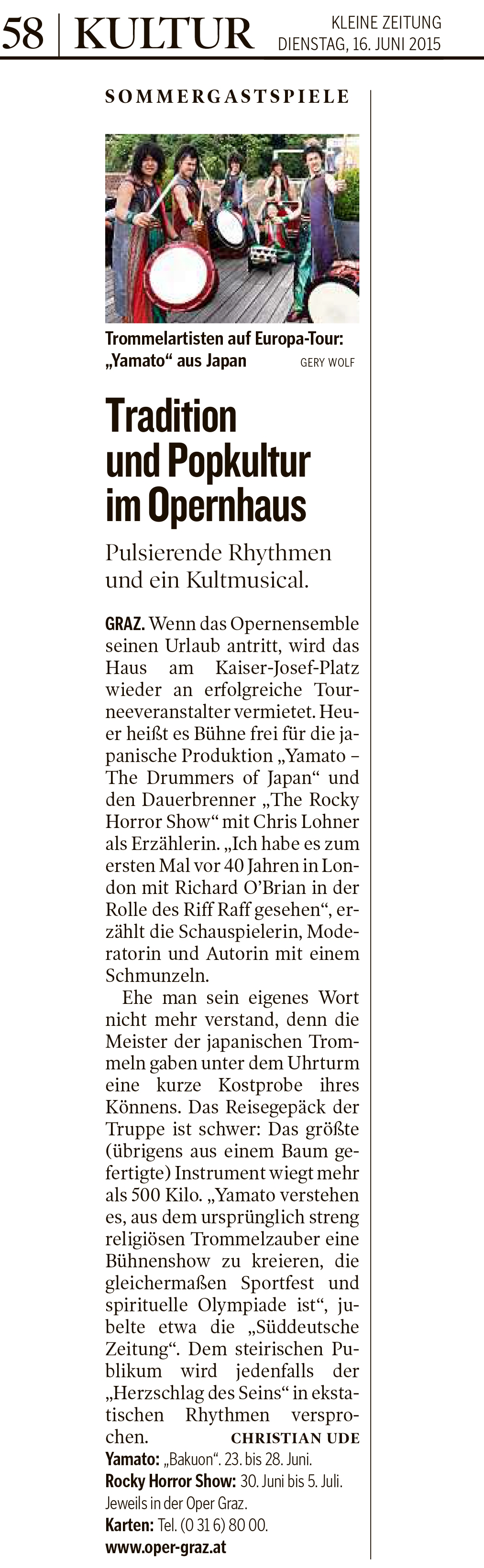 58 | KULTUR

KLEINE ZEITUNG
DIENSTAG, 16. JUNI 2015

SOMMERGASTSPIELE

Trommelartisten auf Europa-Tour: „Yamato“ aus Japan GERY WOLF

Tradition und Popkultur im Opernhaus

Pulsierende Rhythmen und ein Kultmusical.

GRAZ. Wenn das Opernensemble seinen Urlaub antritt, wird das Haus am Kaiser-Josef-Platz wieder an erfolgreiche Tourneeveranstalter vermietet. Heuer heißt es Bühne frei für die japanische Produktion „Yamato – The Drummers of Japan“ und den Dauerbrenner „The Rocky Horror Show“ mit Chris Lohner als Erzählerin. „Ich habe es zum ersten Mal vor 40 Jahren in London mit Richard O’Brian in der Rolle des Riff Raff gesehen“, erzählt die Schauspielerin, Moderatorin und Autorin mit einem Schmunzeln.

Ehe man sein eigenes Wort nicht mehr verstand, denn die Meister der japanischen Trommeln gaben unter dem Uhrturm eine kurze Kostprobe ihres Könnens. Das Reisegepäck der Truppe ist schwer: Das größte (übrigens aus einem Baum gefertigte) Instrument wiegt mehr als 500 Kilo. „Yamato verstehen es, aus dem ursprünglich streng religiösen Trommelzauber eine Bühnenshow zu kreieren, die gleichermaßen Sportfest und spirituelle Olympiade ist“, jubelte etwa die „Süddeutsche Zeitung“. Dem steirischen Publikum wird jedenfalls der „Herzschlag des Seins“ in ekstatischen Rhythmen versprochen. CHRISTIAN UDE

Yamato: „Bakuon“. 23. bis 28. Juni.
Rocky Horror Show: 30. Juni bis 5. Juli. Jeweils in der Oper Graz.
Karten: Tel. (0 31 6) 80 00.
www.oper-graz.at